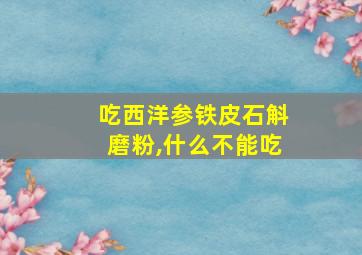 吃西洋参铁皮石斛磨粉,什么不能吃